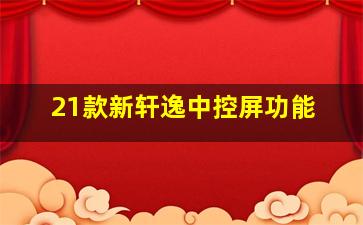 21款新轩逸中控屏功能